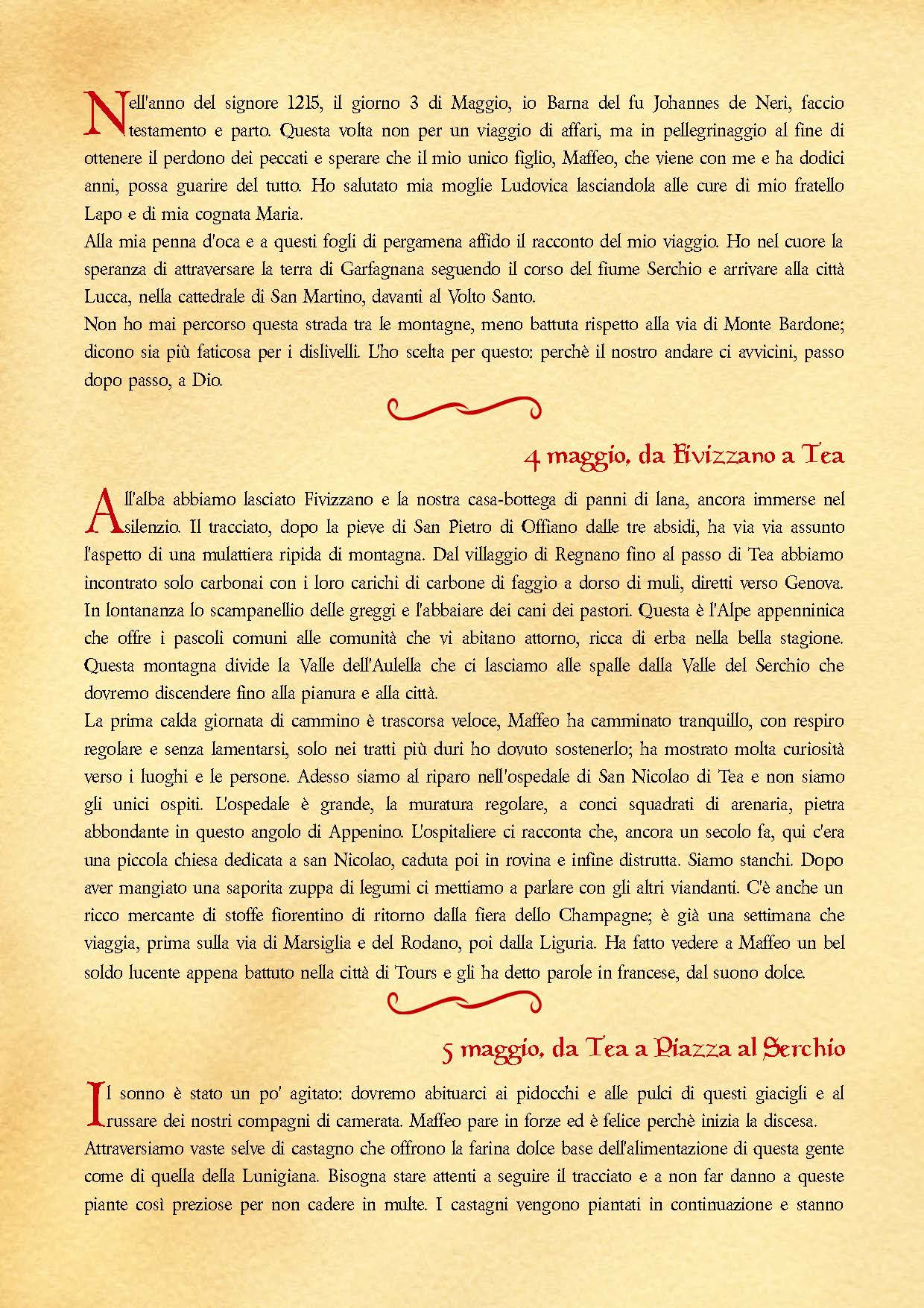 Nell'anno del signore 1215, il giorno 3 di Maggio, io Barna del fu Johannes de Neri, faccio testamento e parto. Questa volta non per un viaggio di affari, ma in pellegrinaggio al fine di ottenere il perdono dei peccati e sperare che il mio unico figlio, Maffeo, che viene con me e ha dodici anni, possa guarire del tutto. Ho salutato mia moglie Ludovica lasciandola alle cure di mio fratello Lapo e di mia cognata Maria.

Alla mia penna d'oca e a questi fogli di pergamena affido il racconto del mio viaggio. Ho nel cuore la speranza di attraversare la terra di Garfagnana seguendo il corso del fiume Serchio e arrivare alla città Lucca, nella cattedrale di San Martino, davanti al Volto Santo.

Non ho mai percorso questa strada tra le montagne, meno battuta rispetto alla via di Monte Bardone; dicono sia più faticosa per i dislivelli. L'ho scelta per questo: perchè il nostro andare ci avvicini, passo dopo passo, a Dio.

4 maggio, da Fivizzano a Tea

All'alba abbiamo lasciato Fivizzano e la nostra casa-bottega di panni di lana, ancora immerse nel silenzio. Il tracciato, dopo la pieve di San Pietro di Offiano dalle tre absidi, ha via via assunto l'aspetto di una mulattiera ripida di montagna. Dal villaggio di Regnano fino al passo di Tea abbiamo incontrato solo carbonai con i loro carichi di carbone di faggio a dorso di muli, diretti verso Genova. In lontananza lo scampanellio delle greggi e l'abbaiare dei cani dei pastori. Questa è l'Alpe appenninica che offre i pascoli comuni alle comunità che vi abitano attorno, ricca di erba nella bella stagione. Questa montagna divide la Valle dell'Aulella che ci lasciamo alle spalle dalla Valle del Serchio che dovremo discendere fino alla pianura e alla città.

La prima calda giornata di cammino è trascorsa veloce, Maffeo ha camminato tranquillo, con respiro regolare e senza lamentarsi, solo nei tratti più duri ho dovuto sostenerlo; ha mostrato molta curiosità verso i luoghi e le persone. Adesso siamo al riparo nell'ospedale di San Nicolao di Tea e non siamo gli unici ospiti. L'ospedale è grande, la muratura regolare, a conci squadrati di arenaria, pietra abbondante in questo angolo di Appenino. L'ospitaliere ci racconta che, ancora un secolo fa, qui c'era una piccola chiesa dedicata a san Nicolao, caduta poi in rovina e infine distrutta. Siamo stanchi. Dopo aver mangiato una saporita zuppa di legumi ci mettiamo a parlare con gli altri viandanti. C'è anche un ricco mercante di stoffe fiorentino di ritorno dalla fiera dello Champagne; è già una settimana che viaggia, prima sulla via di Marsiglia e del Rodano, poi dalla Liguria. Ha fatto vedere a Maffeo un bel soldo lucente appena battuto nella città di Tours e gli ha detto parole in francese, dal suono dolce.

5 maggio, da Tea a Piazza al Serchio

Il sonno è stato un po' agitato: dovremo abituarci ai pidocchi e alle pulci di questi giacigli e al russare dei nostri compagni di camerata. Maffeo pare in forze ed è felice perchè inizia la discesa.

Attraversiamo vaste selve di castagno che offrono la farina dolce base dell'alimentazione di questa gente come di quella della Lunigiana. Bisogna stare attenti a seguire il tracciato e a non far danno a queste piante così preziose per non cadere in multe. I castagni vengono piantati in continuazione e stanno